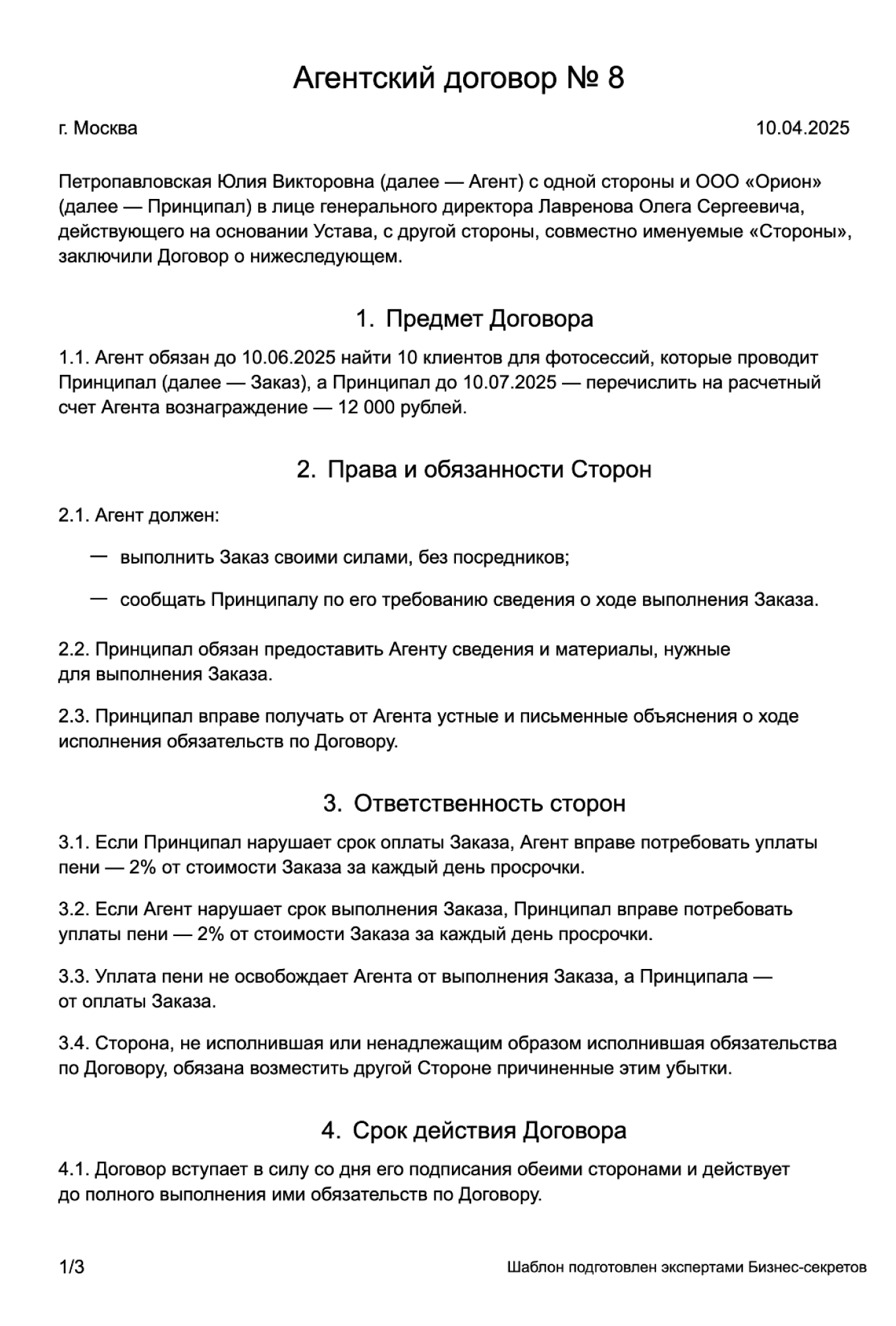 Агентский договор № 8

г. Москва

10.04.2025

Петропавловская Юлия Викторовна (далее — Агент) с одной стороны и ООО «Орион» (далее — Принципал) в лице генерального директора Лавренова Олега Сергеевича, действующего на основании Устава, с другой стороны, совместно именуемые «Стороны», заключили Договор о нижеследующем.

1. Предмет Договора

1.1. Агент обязан до 10.06.2025 найти 10 клиентов для фотосессий, которые проводит Принципал (далее — Заказ), а Принципал до 10.07.2025 — перечислить на расчетный счет Агента вознаграждение — 12 000 рублей.

2. Права и обязанности Сторон

2.1. Агент должен:

— выполнить Заказ своими силами, без посредников;

— сообщать Принципалу по его требованию сведения о ходе выполнения Заказа.

2.2. Принципал обязан предоставить Агенту сведения и материалы, нужные для выполнения Заказа.

2.3. Принципал вправе получать от Агента устные и письменные объяснения о ходе исполнения обязательств по Договору.

3. Ответственность сторон

3.1. Если Принципал нарушает срок оплаты Заказа, Агент вправе потребовать уплаты пени — 2% от стоимости Заказа за каждый день просрочки.

3.2. Если Агент нарушает срок выполнения Заказа, Принципал вправе потребовать уплаты пени — 2% от стоимости Заказа за каждый день просрочки.

3.3. Уплата пени не освобождает Агента от выполнения Заказа, а Принципала — от оплаты Заказа.

3.4. Сторона, не исполнившая или ненадлежащим образом исполнившая обязательства по Договору, обязана возместить другой Стороне причиненные этим убытки.

4. Срок действия Договора

4.1. Договор вступает в силу со дня его подписания обеими сторонами и действует до полного выполнения ими обязательств по Договору.

1/3

Шаблон подготовлен экспертами Бизнес-секретов